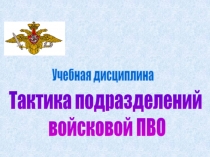 Учебная дисциплина

Тактика подразделений войсковой ПВО